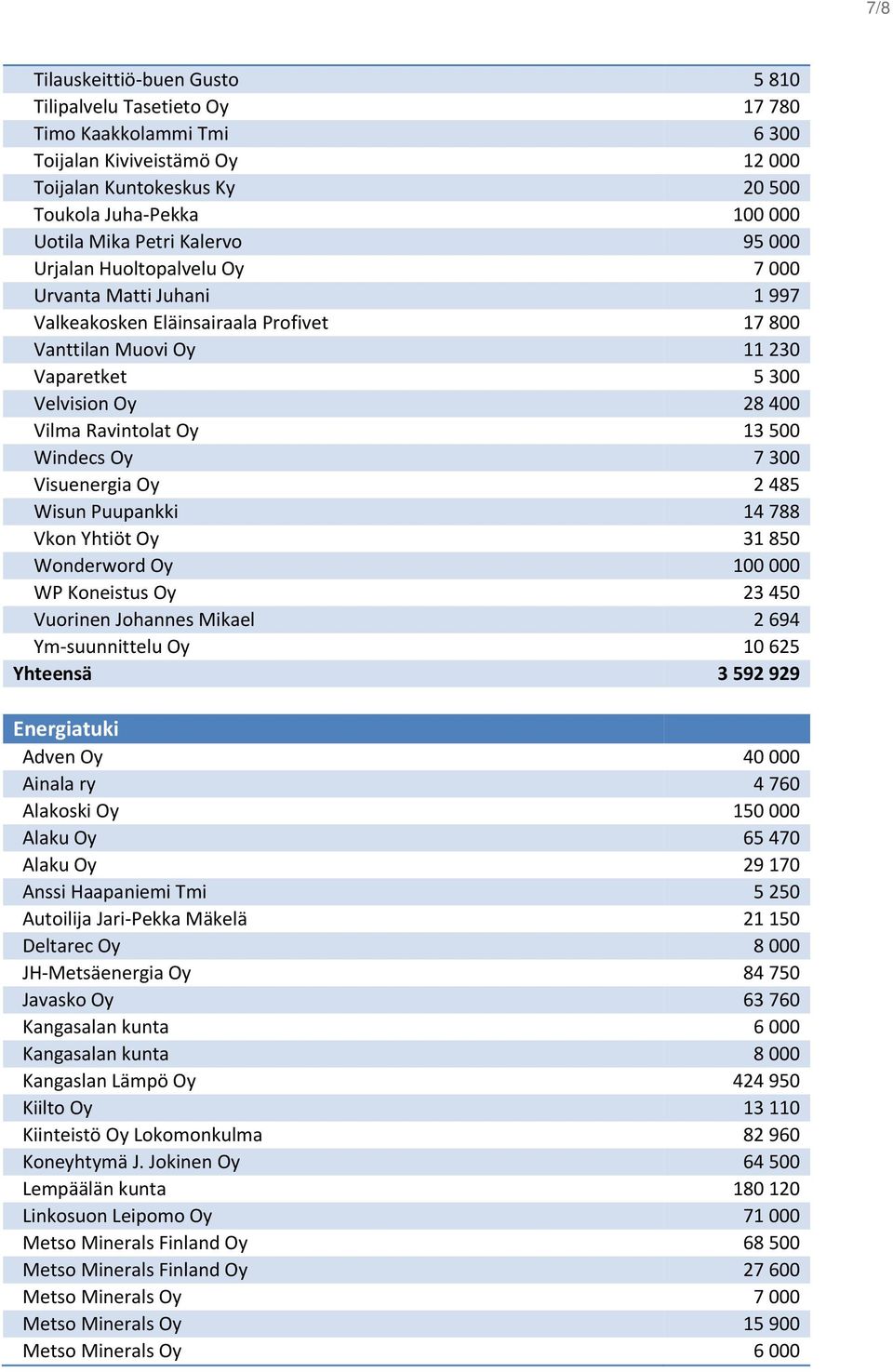 7/8

| | |
|---|---|
| Tilauskeittiö-buen Gusto | 5 810 |
| Tilipalvelu Tasetieto Oy | 17 780 |
| Timo Kaakkolammi Tmi | 6 300 |
| Toijalan Kiviveistämö Oy | 12 000 |
| Toijalan Kuntokeskus Ky | 20 500 |
| Toukola Juha-Pekka | 100 000 |
| Uotila Mika Petri Kalervo | 95 000 |
| Urjalan Huoltopalvelu Oy | 7 000 |
| Urvanta Matti Juhani | 1 997 |
| Valkeakosken Eläinsairaala Profivet | 17 800 |
| Vanttilan Muovi Oy | 11 230 |
| Vaparetket | 5 300 |
| Velvision Oy | 28 400 |
| Vilma Ravintolat Oy | 13 500 |
| Windecs Oy | 7 300 |
| Visuenergia Oy | 2 485 |
| Wisun Puupankki | 14 788 |
| Vkon Yhtiöt Oy | 31 850 |
| Wonderword Oy | 100 000 |
| WP Koneistus Oy | 23 450 |
| Vuorinen Johannes Mikael | 2 694 |
| Ym-suunnittelu Oy | 10 625 |
| Yhteensä | 3 592 929 |

| Energiatuki | |
|---|---|
| Adven Oy | 40 000 |
| Ainala ry | 4 760 |
| Alakoski Oy | 150 000 |
| Alaku Oy | 65 470 |
| Alaku Oy | 29 170 |
| Anssi Haapaniemi Tmi | 5 250 |
| Autoilija Jari-Pekka Mäkelä | 21 150 |
| Deltarec Oy | 8 000 |
| JH-Metsäenergia Oy | 84 750 |
| Javasko Oy | 63 760 |
| Kangasalan kunta | 6 000 |
| Kangasalan kunta | 8 000 |
| Kangaslan Lämpö Oy | 424 950 |
| Kiilto Oy | 13 110 |
| Kiinteistö Oy Lokomonkulma | 82 960 |
| Koneyhtymä J. Jokinen Oy | 64 500 |
| Lempäälän kunta | 180 120 |
| Linkosuon Leipomo Oy | 71 000 |
| Metso Minerals Finland Oy | 68 500 |
| Metso Minerals Finland Oy | 27 600 |
| Metso Minerals Oy | 7 000 |
| Metso Minerals Oy | 15 900 |
| Metso Minerals Oy | 6 000 |